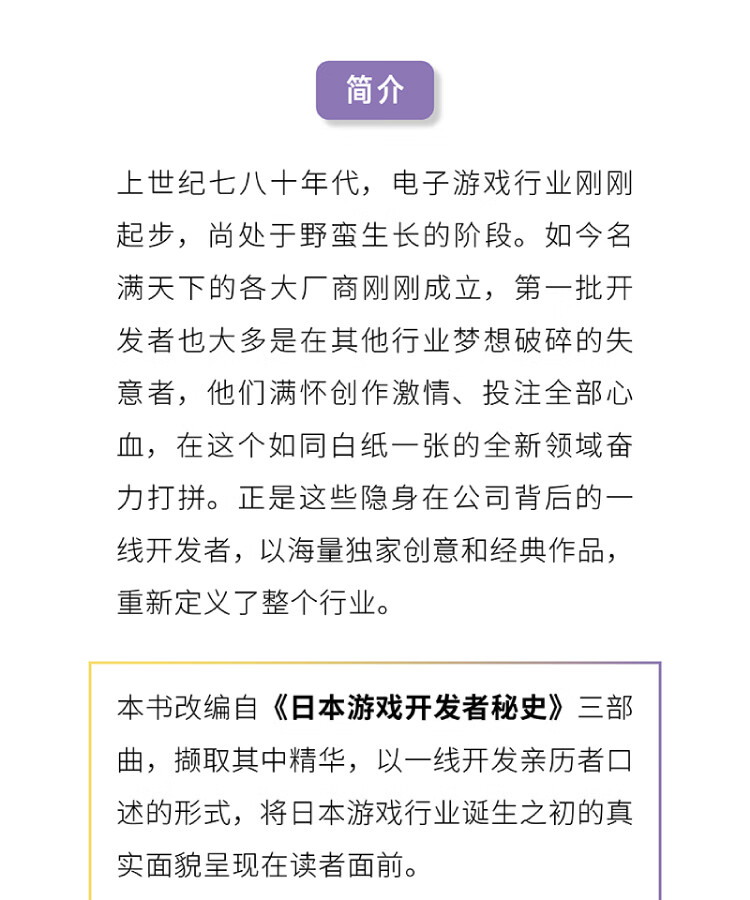 简介

上世纪七八十年代，电子游戏行业刚刚起步，尚处于野蛮生长的阶段。如今名满天下的各大厂商刚刚成立，第一批开发者也大多是在其他行业梦想破碎的失意者，他们满怀创作激情、投注全部心血，在这个如同白纸一张的全新领域奋力打拼。正是这些隐身在公司背后的一线开发者，以海量独家创意和经典作品，重新定义了整个行业。

本书改编自《日本游戏开发者秘史》三部曲，撷取其中精华，以一线开发亲历者口述的形式，将日本游戏行业诞生之初的真实面貌呈现在读者面前。